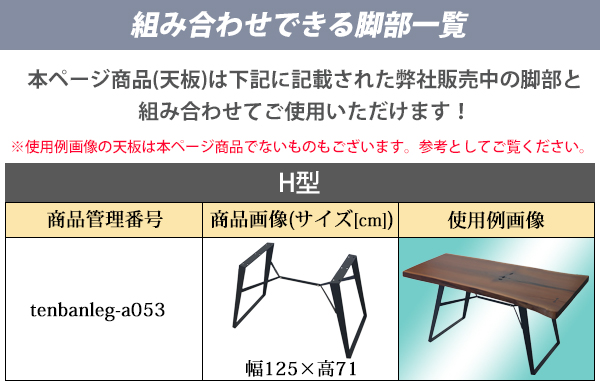 組み合わせできる脚部一覧

本ページ商品(天板)は下記に記載された弊社販売中の脚部と組み合わせてご使用いただけます！

※使用例画像の天板は本ページ商品でないものもございます。参考としてご覧ください。

H型

| 商品管理番号 | 商品画像(サイズ[cm]) | 使用例画像 |
|---|---|---|
| tenbanleg-a053 | 幅125×高71 | |